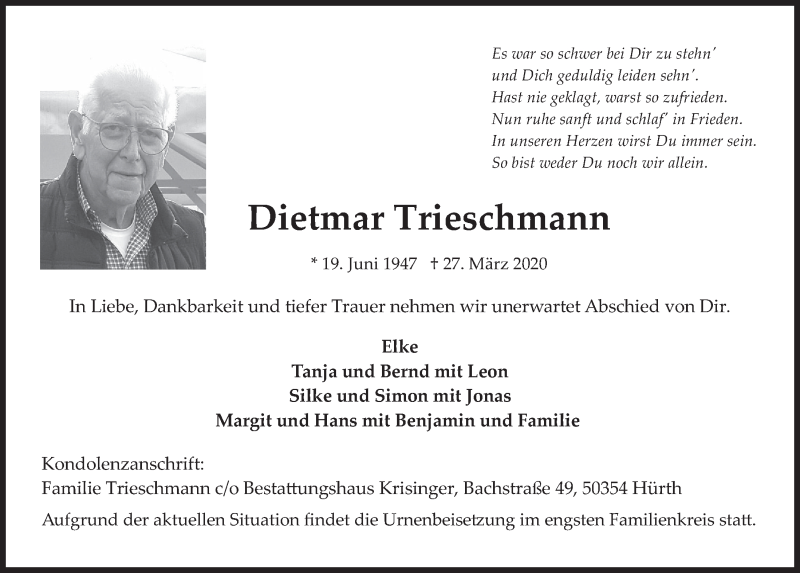 Es war so schwer bei Dir zu stehn'
und Dich geduldig leiden sehn'.
Hast nie geklagt, warst so zufrieden.
Nun ruhe sanft und schlaf' in Frieden.
In unseren Herzen wirst Du immer sein.
So bist weder Du noch wir allein.

Dietmar Trieschmann

* 19. Juni 1947 † 27. März 2020

In Liebe, Dankbarkeit und tiefer Trauer nehmen wir unerwartet Abschied von Dir.

Elke
Tanja und Bernd mit Leon
Silke und Simon mit Jonas
Margit und Hans mit Benjamin und Familie

Kondolenzanschrift:
Familie Trieschmann c/o Bestattungshaus Krisinger, Bachstraße 49, 50354 Hürth

Aufgrund der aktuellen Situation findet die Urnenbeisetzung im engsten Familienkreis statt.